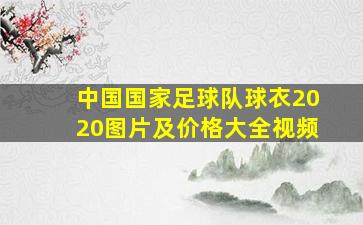 中国国家足球队球衣2020图片及价格大全视频